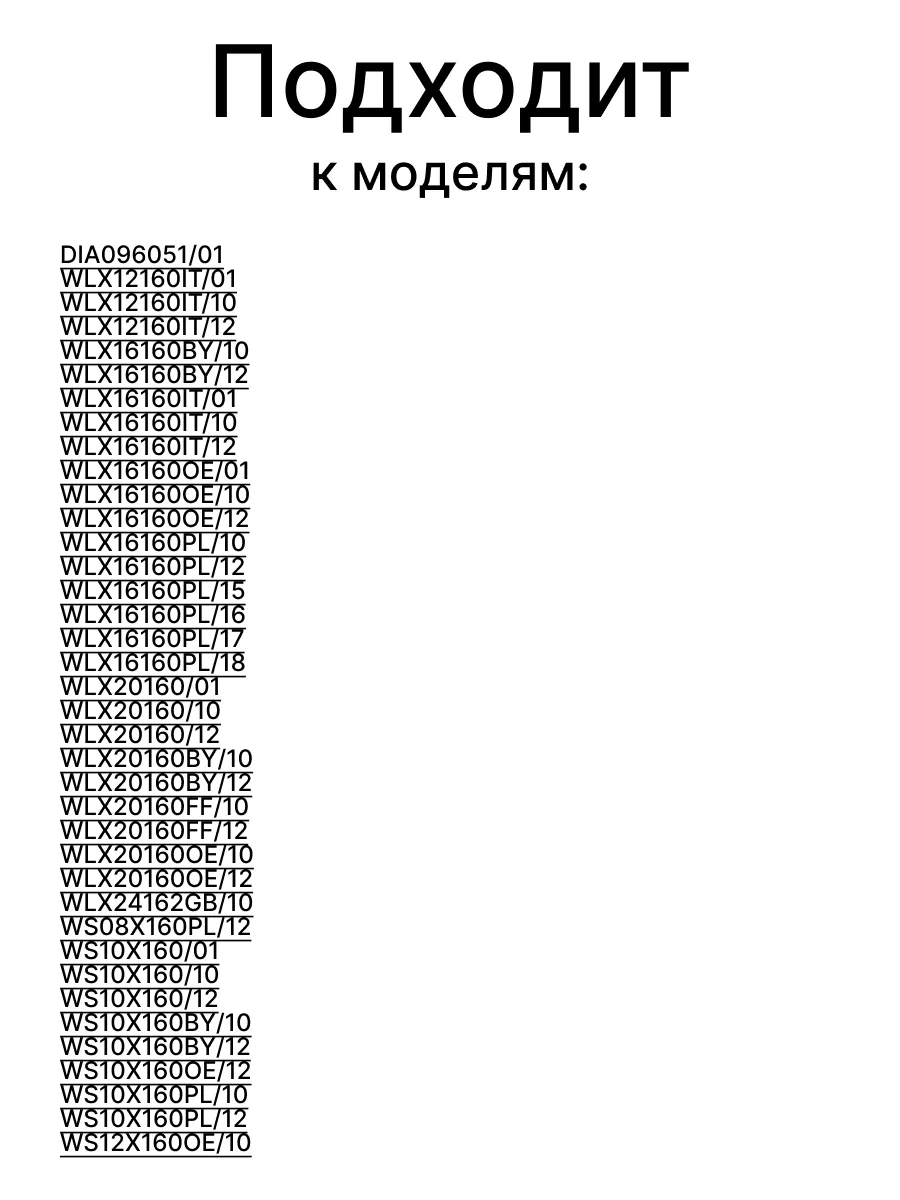 Подходит
к моделям:

DIA096051/01
WLX12160IT/01
WLX12160IT/10
WLX12160IT/12
WLX16160BY/10
WLX16160BY/12
WLX16160IT/01
WLX16160IT/10
WLX16160IT/12
WLX16160OE/01
WLX16160OE/10
WLX16160OE/12
WLX16160PL/10
WLX16160PL/12
WLX16160PL/15
WLX16160PL/16
WLX16160PL/17
WLX16160PL/18
WLX20160/01
WLX20160/10
WLX20160/12
WLX20160BY/10
WLX20160BY/12
WLX20160FF/10
WLX20160FF/12
WLX20160OE/10
WLX20160OE/12
WLX24162GB/10
WS08X160PL/12
WS10X160/01
WS10X160/10
WS10X160/12
WS10X160BY/10
WS10X160BY/12
WS10X160OE/12
WS10X160PL/10
WS10X160PL/12
WS12X160OE/10